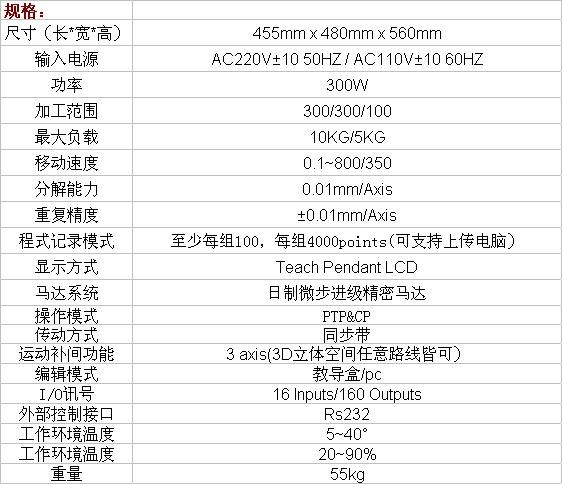 | 规格： | |
|---|---|
| 尺寸（长*宽*高） | 455mm x 480mm x 560mm |
| 输入电源 | AC220V±10 50HZ / AC110V±10 60HZ |
| 功率 | 300W |
| 加工范围 | 300/300/100 |
| 最大负载 | 10KG/5KG |
| 移动速度 | 0.1~800/350 |
| 分解能力 | 0.01mm/Axis |
| 重复精度 | ±0.01mm/Axis |
| 程式记录模式 | 至少每组100，每组4000points(可支持上传电脑) |
| 显示方式 | Teach Pendant LCD |
| 马达系统 | 日制微步进级精密马达 |
| 操作模式 | PTP&CP |
| 传动方式 | 同步带 |
| 运动补间功能 | 3 axis(3D立体空间任意路线皆可) |
| 编辑模式 | 教导盒/pc |
| I/O讯号 | 16 Inputs/160 Outputs |
| 外部控制接口 | Rs232 |
| 工作环境温度 | 5~40° |
| 工作环境温度 | 20~90% |
| 重量 | 55kg |